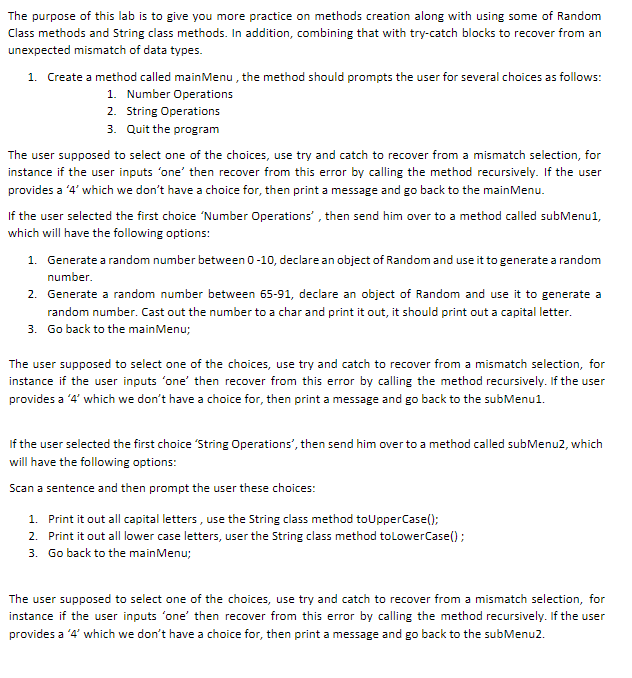 The purpose of this lab is to give you more practice on methods creation along with using some of Random Class methods and String class methods. In addition, combining that with try-catch blocks to recover from an unexpected mismatch of data types.

1. Create a method called mainMenu , the method should prompts the user for several choices as follows:
   1. Number Operations
   2. String Operations
   3. Quit the program

The user supposed to select one of the choices, use try and catch to recover from a mismatch selection, for instance if the user inputs 'one' then recover from this error by calling the method recursively. If the user provides a '4' which we don't have a choice for, then print a message and go back to the mainMenu.

If the user selected the first choice 'Number Operations' , then send him over to a method called subMenu1, which will have the following options:

1. Generate a random number between 0 -10, declare an object of Random and use it to generate a random number.
2. Generate a random number between 65-91, declare an object of Random and use it to generate a random number. Cast out the number to a char and print it out, it should print out a capital letter.
3. Go back to the mainMenu;

The user supposed to select one of the choices, use try and catch to recover from a mismatch selection, for instance if the user inputs 'one' then recover from this error by calling the method recursively. If the user provides a '4' which we don't have a choice for, then print a message and go back to the subMenu1.

If the user selected the first choice 'String Operations', then send him over to a method called subMenu2, which will have the following options:

Scan a sentence and then prompt the user these choices:

1. Print it out all capital letters , use the String class method toUpperCase();
2. Print it out all lower case letters, user the String class method toLowerCase() ;
3. Go back to the mainMenu;

The user supposed to select one of the choices, use try and catch to recover from a mismatch selection, for instance if the user inputs 'one' then recover from this error by calling the method recursively. If the user provides a '4' which we don't have a choice for, then print a message and go back to the subMenu2.